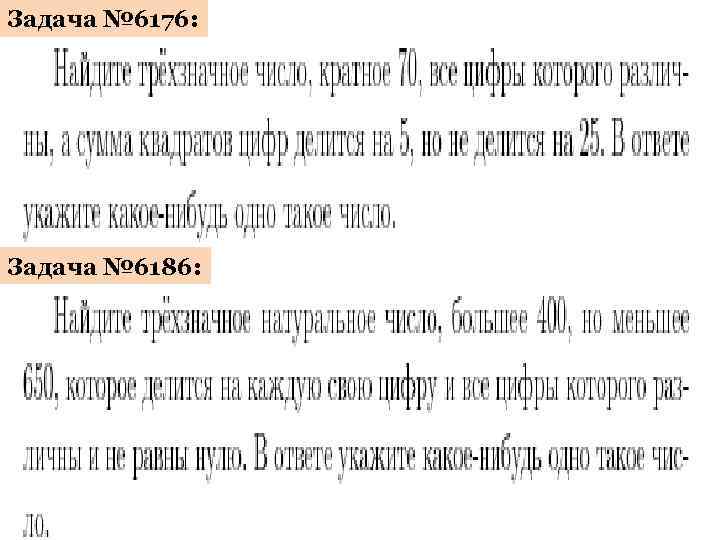 Задача №6176:

Найдите трёхзначное число, кратное 70, все цифры которого различны, а сумма квадратов цифр делится на 5, но не делится на 25. В ответе укажите какое-нибудь одно такое число.

Задача №6186:

Найдите трёхзначное натуральное число, большее 400, но меньшее 650, которое делится на каждую свою цифру и все цифры которого различны и не равны нулю. В ответе укажите какое-нибудь одно такое число.